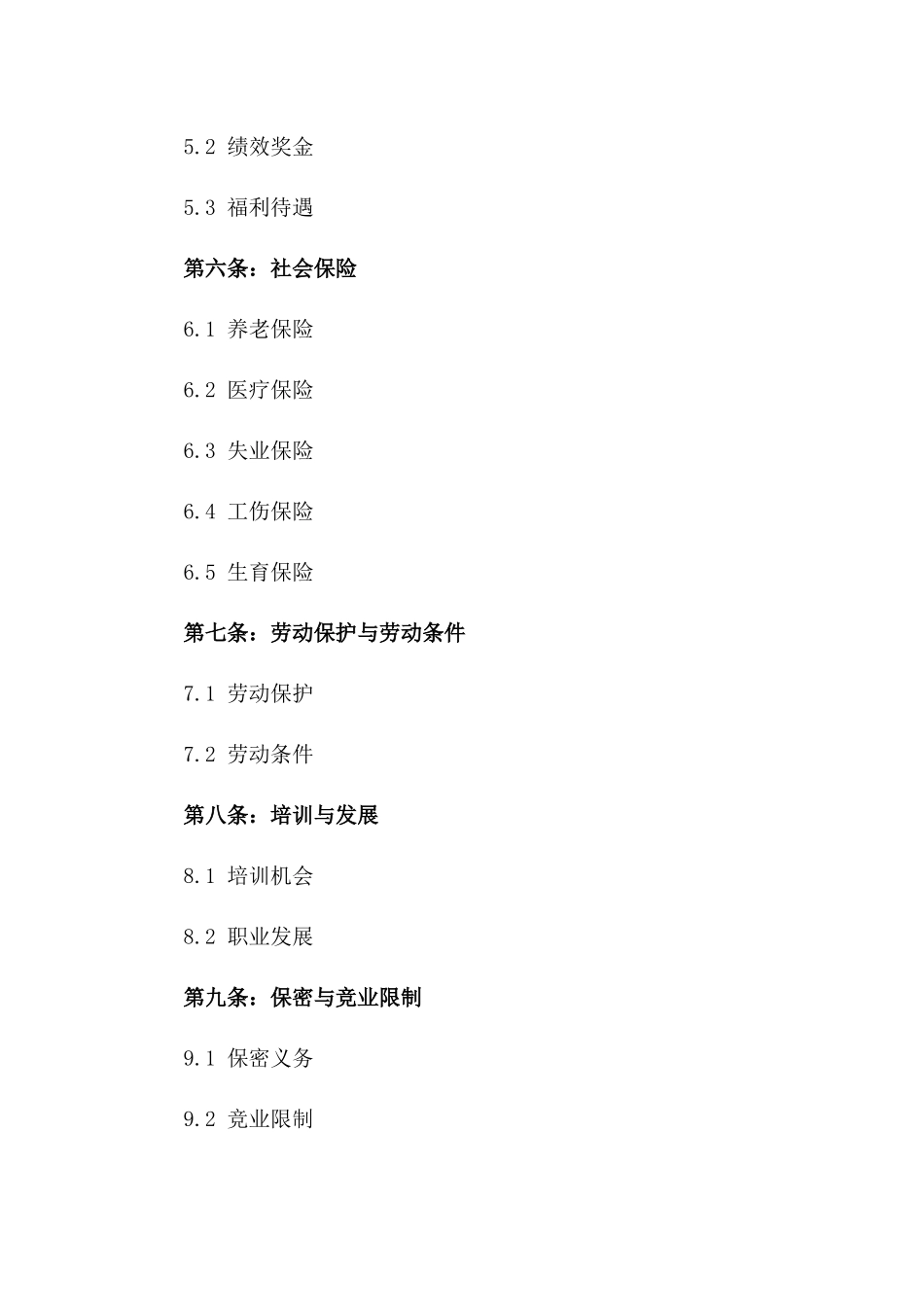 5.2 绩效奖金

5.3 福利待遇

第六条：社会保险

6.1 养老保险

6.2 医疗保险

6.3 失业保险

6.4 工伤保险

6.5 生育保险

第七条：劳动保护与劳动条件

7.1 劳动保护

7.2 劳动条件

第八条：培训与发展

8.1 培训机会

8.2 职业发展

第九条：保密与竞业限制

9.1 保密义务

9.2 竞业限制